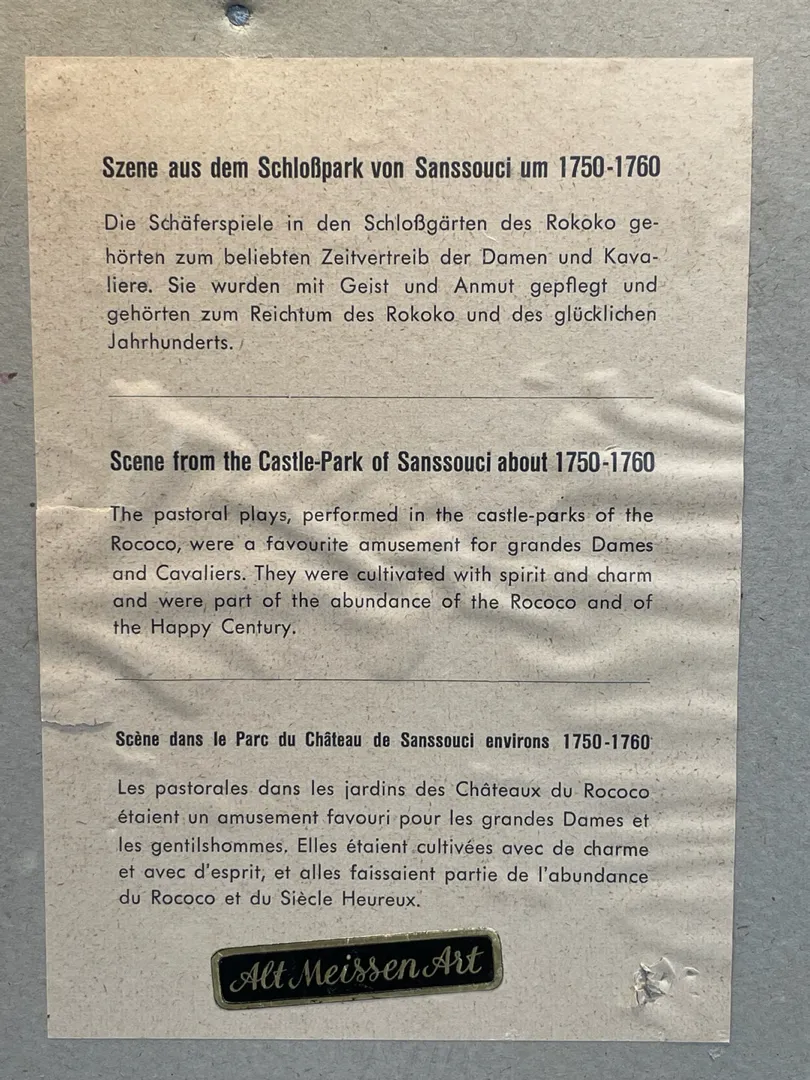 Szene aus dem Schloßpark von Sanssouci um 1750-1760

Die Schäferspiele in den Schloßgärten des Rokoko gehörten zum beliebten Zeitvertreib der Damen und Kavaliere. Sie wurden mit Geist und Anmut gepflegt und gehörten zum Reichtum des Rokoko und des glücklichen Jahrhunderts.

Scene from the Castle-Park of Sanssouci about 1750-1760

The pastoral plays, performed in the castle-parks of the Rococo, were a favourite amusement for grandes Dames and Cavaliers. They were cultivated with spirit and charm and were part of the abundance of the Rococo and of the Happy Century.

Scène dans le Parc du Château de Sanssouci environs 1750-1760

Les pastorales dans les jardins des Châteaux du Rococo étaient un amusement favouri pour les grandes Dames et les gentilshommes. Elles étaient cultivées avec de charme et avec d'esprit, et alles faissaient partie de l'abundance du Rococo et du Siècle Heureux.

Alt Meissen Art